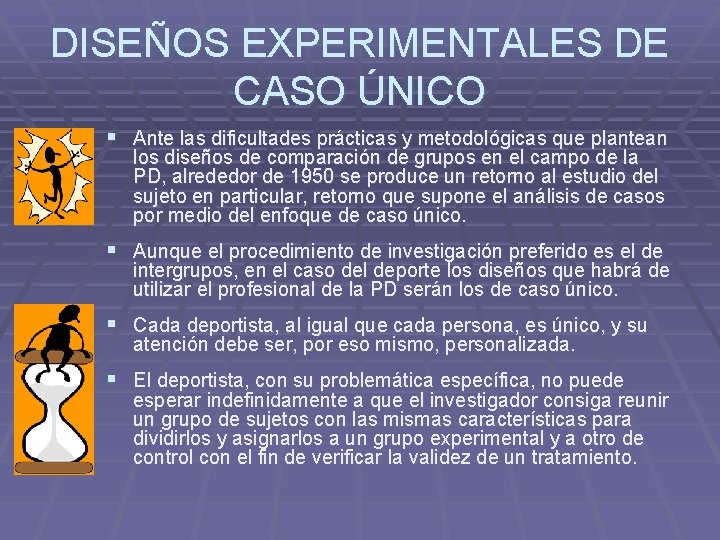 DISEÑOS EXPERIMENTALES DE CASO ÚNICO

▪ Ante las dificultades prácticas y metodológicas que plantean los diseños de comparación de grupos en el campo de la PD, alrededor de 1950 se produce un retorno al estudio del sujeto en particular, retorno que supone el análisis de casos por medio del enfoque de caso único.

▪ Aunque el procedimiento de investigación preferido es el de intergrupos, en el caso del deporte los diseños que habrá de utilizar el profesional de la PD serán los de caso único.

▪ Cada deportista, al igual que cada persona, es único, y su atención debe ser, por eso mismo, personalizada.

▪ El deportista, con su problemática específica, no puede esperar indefinidamente a que el investigador consiga reunir un grupo de sujetos con las mismas características para dividirlos y asignarlos a un grupo experimental y a otro de control con el fin de verificar la validez de un tratamiento.